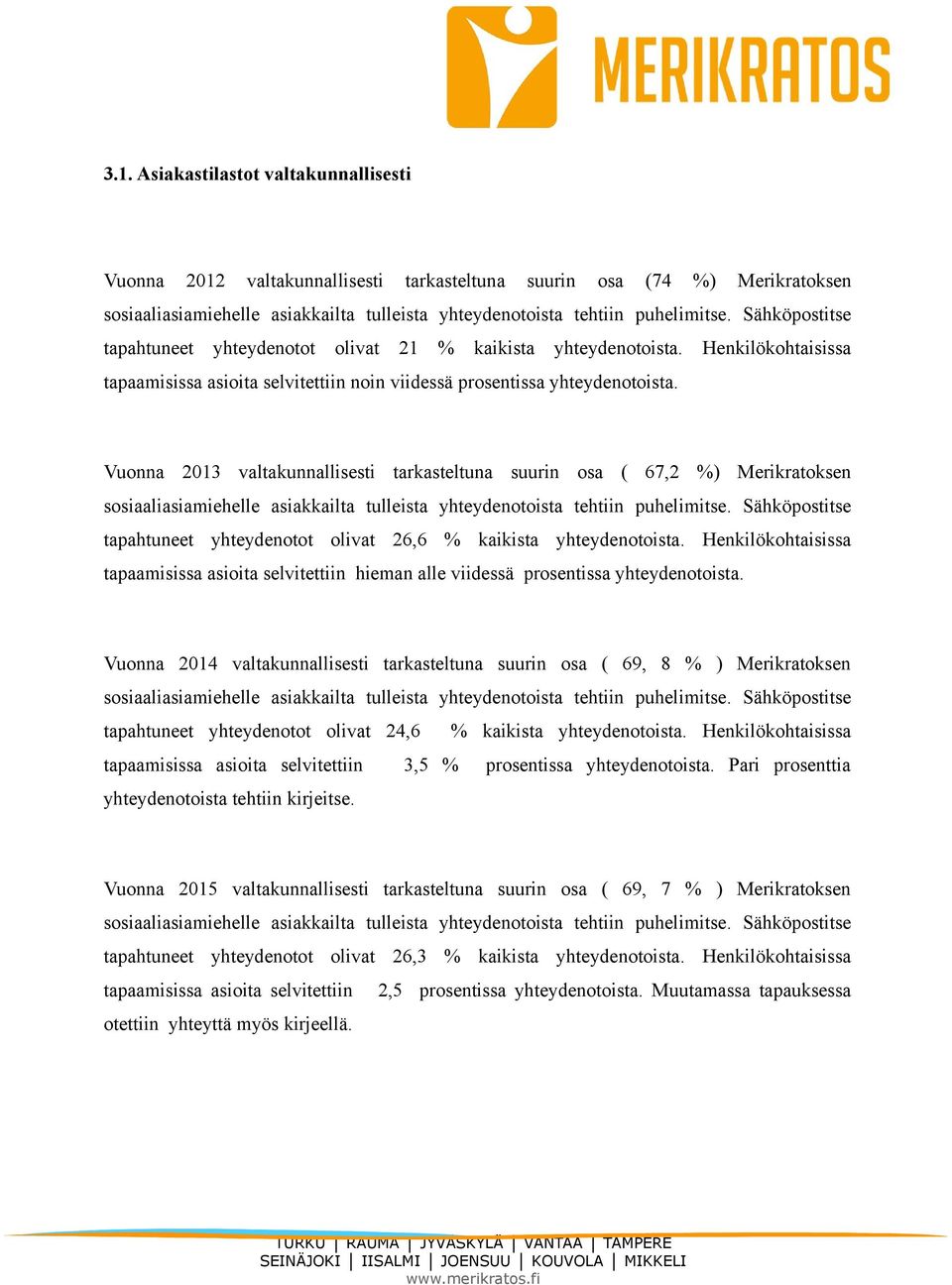 MERIKRATOS

3.1. Asiakastilastot valtakunnallisesti

Vuonna 2012 valtakunnallisesti tarkasteltuna suurin osa (74 %) Merikratoksen sosiaaliasiamiehelle asiakkailta tulleista yhteydenotoista tehtiin puhelimitse. Sähköpostitse tapahtuneet yhteydenotot olivat 21 % kaikista yhteydenotoista. Henkilökohtaisissa tapaamisissa asioita selvitettiin noin viidessä prosentissa yhteydenotoista.

Vuonna 2013 valtakunnallisesti tarkasteltuna suurin osa ( 67,2 %) Merikratoksen sosiaaliasiamiehelle asiakkailta tulleista yhteydenotoista tehtiin puhelimitse. Sähköpostitse tapahtuneet yhteydenotot olivat 26,6 % kaikista yhteydenotoista. Henkilökohtaisissa tapaamisissa asioita selvitettiin hieman alle viidessä prosentissa yhteydenotoista.

Vuonna 2014 valtakunnallisesti tarkasteltuna suurin osa ( 69, 8 % ) Merikratoksen sosiaaliasiamiehelle asiakkailta tulleista yhteydenotoista tehtiin puhelimitse. Sähköpostitse tapahtuneet yhteydenotot olivat 24,6 % kaikista yhteydenotoista. Henkilökohtaisissa tapaamisissa asioita selvitettiin 3,5 % prosentissa yhteydenotoista. Pari prosenttia yhteydenotoista tehtiin kirjeitse.

Vuonna 2015 valtakunnallisesti tarkasteltuna suurin osa ( 69, 7 % ) Merikratoksen sosiaaliasiamiehelle asiakkailta tulleista yhteydenotoista tehtiin puhelimitse. Sähköpostitse tapahtuneet yhteydenotot olivat 26,3 % kaikista yhteydenotoista. Henkilökohtaisissa tapaamisissa asioita selvitettiin 2,5 prosentissa yhteydenotoista. Muutamassa tapauksessa otettiin yhteyttä myös kirjeellä.

TURKU | RAUMA | JYVÄSKYLÄ | VANTAA | TAMPERE
SEINÄJOKI | IISALMI | JOENSUU | KOUVOLA | MIKKELI
www.merikratos.fi